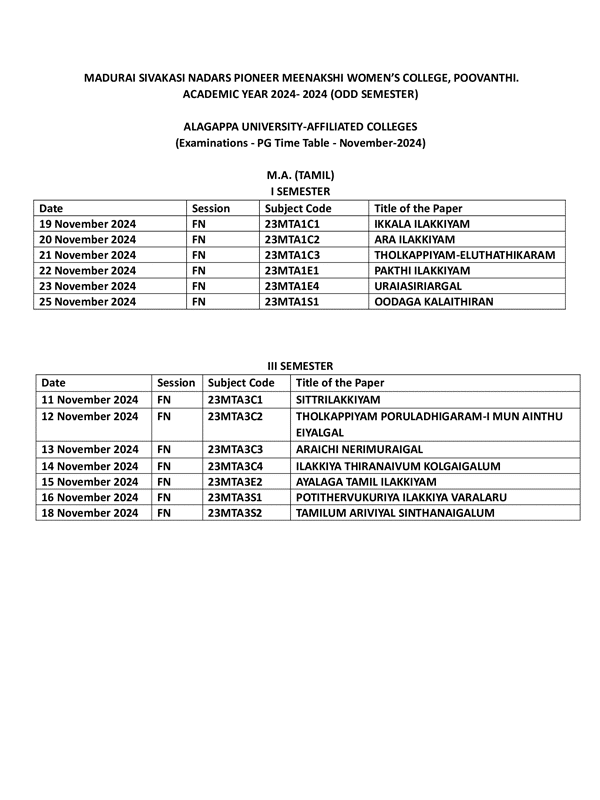 MADURAI SIVAKASI NADARS PIONEER MEENAKSHI WOMEN'S COLLEGE, POOVANTHI.
ACADEMIC YEAR 2024- 2024 (ODD SEMESTER)

ALAGAPPA UNIVERSITY-AFFILIATED COLLEGES
(Examinations - PG Time Table - November-2024)

M.A. (TAMIL)
I SEMESTER

| Date | Session | Subject Code | Title of the Paper |
|---|---|---|---|
| 19 November 2024 | FN | 23MTA1C1 | IKKALA ILAKKIYAM |
| 20 November 2024 | FN | 23MTA1C2 | ARA ILAKKIYAM |
| 21 November 2024 | FN | 23MTA1C3 | THOLKAPPIYAM-ELUTHATHIKARAM |
| 22 November 2024 | FN | 23MTA1E1 | PAKTHI ILAKKIYAM |
| 23 November 2024 | FN | 23MTA1E4 | URAIASIRIARGAL |
| 25 November 2024 | FN | 23MTA1S1 | OODAGA KALAITHIRAN |

III SEMESTER

| Date | Session | Subject Code | Title of the Paper |
|---|---|---|---|
| 11 November 2024 | FN | 23MTA3C1 | SITTRILAKKIYAM |
| 12 November 2024 | FN | 23MTA3C2 | THOLKAPPIYAM PORULADHIGARAM-I MUN AINTHU EIYALGAL |
| 13 November 2024 | FN | 23MTA3C3 | ARAICHI NERIMURAIGAL |
| 14 November 2024 | FN | 23MTA3C4 | ILAKKIYA THIRANAIVUM KOLGAIGALUM |
| 15 November 2024 | FN | 23MTA3E2 | AYALAGA TAMIL ILAKKIYAM |
| 16 November 2024 | FN | 23MTA3S1 | POTITHERVUKURIYA ILAKKIYA VARALARU |
| 18 November 2024 | FN | 23MTA3S2 | TAMILUM ARIVIYAL SINTHANAIGALUM |